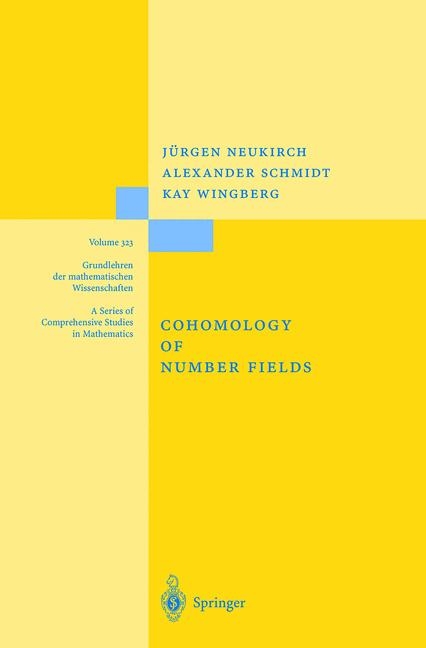 JÜRGEN NEUKIRCH
ALEXANDER SCHMIDT
KAY WINGBERG

Volume 323

Grundlehren der mathematischen Wissenschaften

A Series of Comprehensive Studies in Mathematics

COHOMOLOGY OF NUMBER FIELDS

Springer